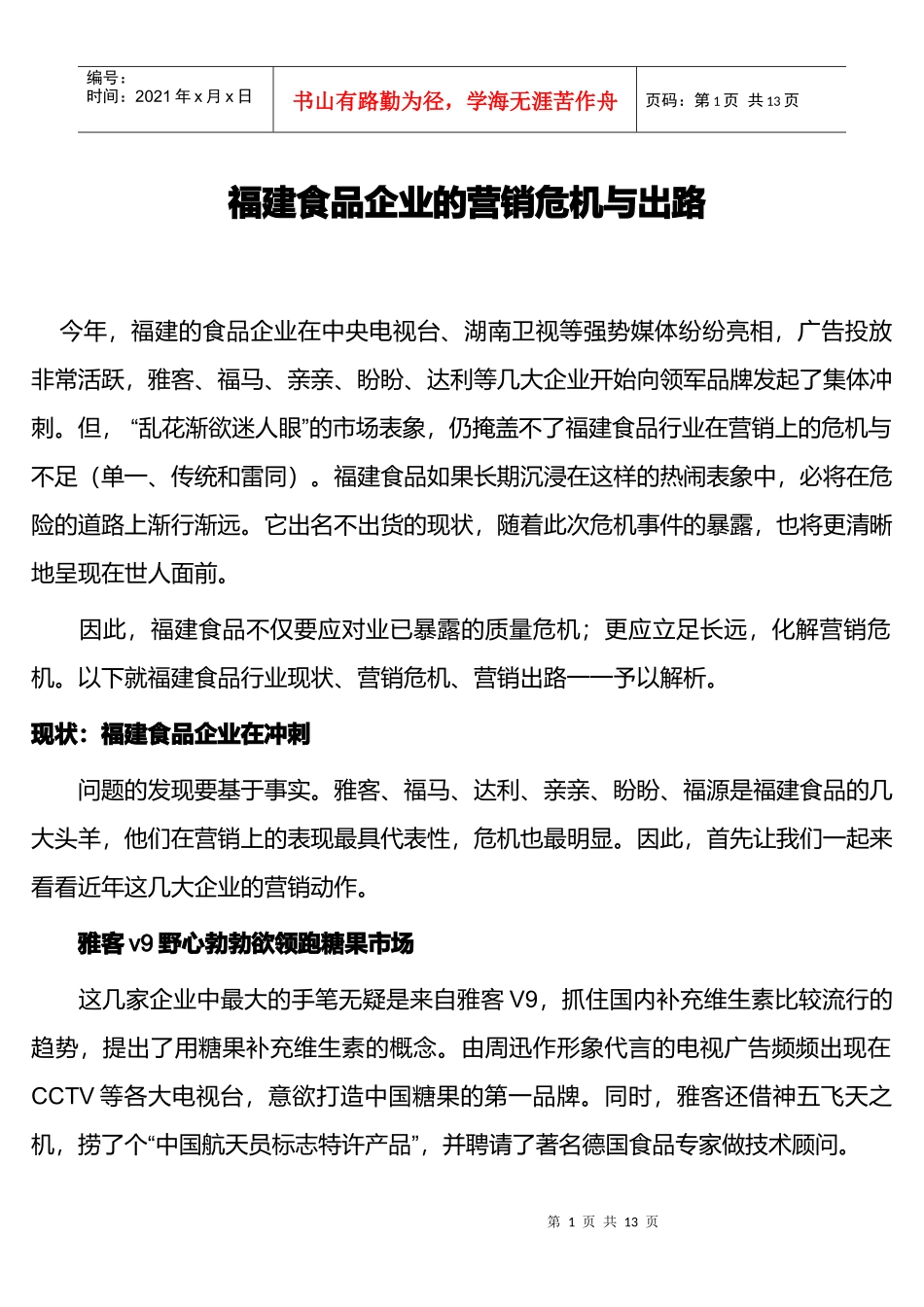 | 编号：<br>时间：2021 年 x 月 x 日 | 书山有路勤为径，学海无涯苦作舟 | 页码：第 1 页 共 13 页 |
|---|---|---|

福建食品企业的营销危机与出路

今年，福建的食品企业在中央电视台、湖南卫视等强势媒体纷纷亮相，广告投放非常活跃，雅客、福马、亲亲、盼盼、达利等几大企业开始向领军品牌发起了集体冲刺。但，“乱花渐欲迷人眼”的市场表象，仍掩盖不了福建食品行业在营销上的危机与不足（单一、传统和雷同）。福建食品如果长期沉浸在这样的热闹表象中，必将在危险的道路上渐行渐远。它出名不出货的现状，随着此次危机事件的暴露，也将更清晰地呈现在世人面前。

因此，福建食品不仅要应对业已暴露的质量危机；更应立足长远，化解营销危机。以下就福建食品行业现状、营销危机、营销出路一一予以解析。

现状：福建食品企业在冲刺

问题的发现要基于事实。雅客、福马、达利、亲亲、盼盼、福源是福建食品的几大头羊，他们在营销上的表现最具代表性，危机也最明显。因此，首先让我们一起来看看近年这几大企业的营销动作。

雅客 v9 野心勃勃欲领跑糖果市场

这几家企业中最大的手笔无疑是来自雅客 V9，抓住国内补充维生素比较流行的趋势，提出了用糖果补充维生素的概念。由周迅作形象代言的电视广告频频出现在 CCTV 等各大电视台，意欲打造中国糖果的第一品牌。同时，雅客还借神五飞天之机，捞了个“中国航天员标志特许产品”，并聘请了著名德国食品专家做技术顾问。

第 1 页 共 13 页